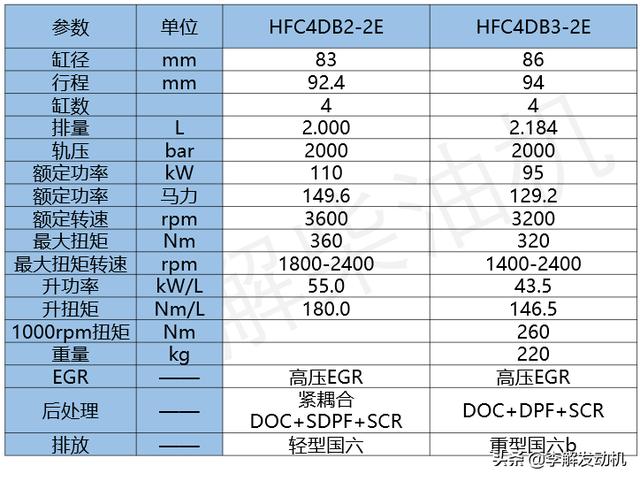 | 参数 | 单位 | HFC4DB2-2E | HFC4DB3-2E |
|---|---|---|---|
| 缸径 | mm | 83 | 86 |
| 行程 | mm | 92.4 | 94 |
| 缸数 | | 4 | 4 |
| 排量 | L | 2.000 | 2.184 |
| 轨压 | bar | 2000 | 2000 |
| 额定功率 | kW | 110 | 95 |
| 额定功率 | 马力 | 149.6 | 129.2 |
| 额定转速 | rpm | 3600 | 3200 |
| 最大扭矩 | Nm | 360 | 320 |
| 最大扭矩转速 | rpm | 1800-2400 | 1400-2400 |
| 升功率 | kW/L | 55.0 | 43.5 |
| 升扭矩 | Nm/L | 180.0 | 146.5 |
| 1000rpm扭矩 | Nm | | 260 |
| 重量 | kg | | 220 |
| EGR | —— | 高压EGR | 高压EGR |
| 后处理 | —— | 紧耦合 DOC+SDPF+SCR | DOC+DPF+SCR |
| 排放 | —— | 轻型国六 | 重型国六b |

头条 @李解发动机